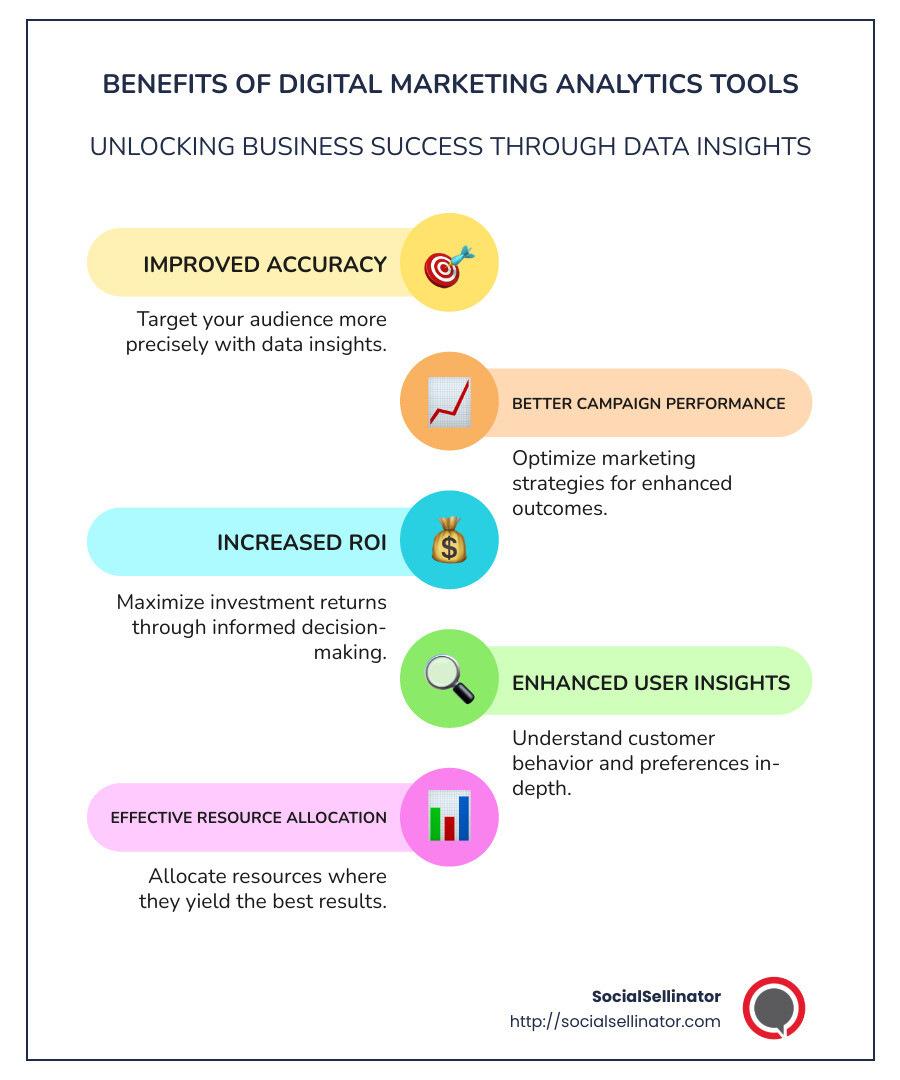 BENEFITS OF DIGITAL MARKETING ANALYTICS TOOLS

UNLOCKING BUSINESS SUCCESS THROUGH DATA INSIGHTS

IMPROVED ACCURACY

Target your audience more precisely with data insights.

BETTER CAMPAIGN PERFORMANCE

Optimize marketing strategies for enhanced outcomes.

INCREASED ROI

Maximize investment returns through informed decision-making.

ENHANCED USER INSIGHTS

Understand customer behavior and preferences in-depth.

EFFECTIVE RESOURCE ALLOCATION

Allocate resources where they yield the best results.

SocialSellinator
http://socialsellinator.com